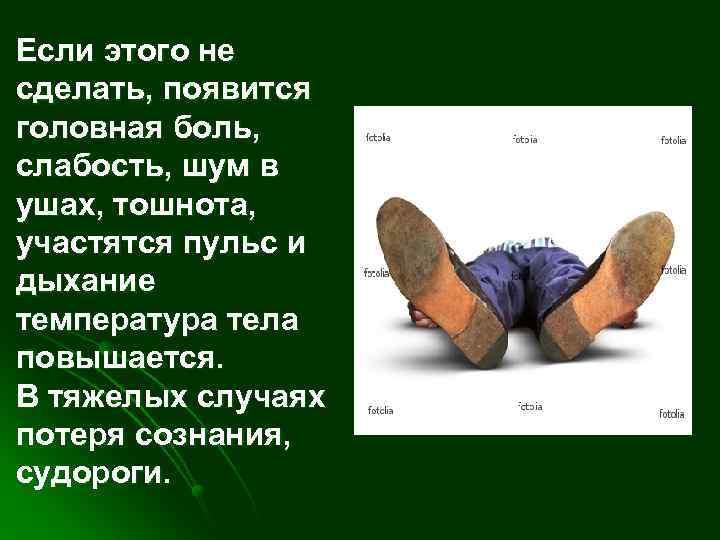 Если этого не сделать, появится головная боль, слабость, шум в ушах, тошнота, участятся пульс и дыхание температура тела повышается.
В тяжелых случаях потеря сознания, судороги.

fotolia fotolia fotolia
fotolia fotolia
fotolia fotolia fotolia